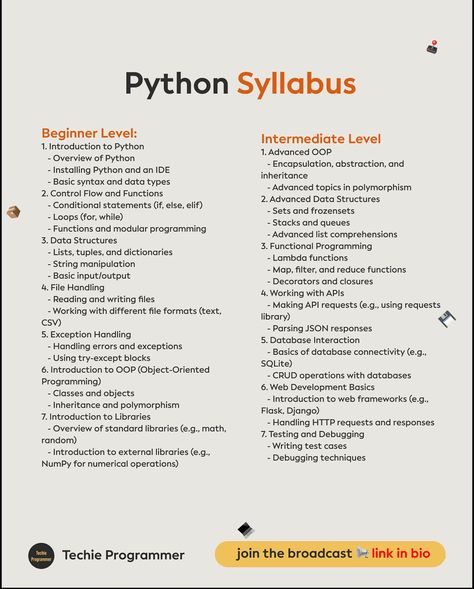 Python Syllabus

Beginner Level:
1. Introduction to Python
- Overview of Python
- Installing Python and an IDE
- Basic syntax and data types
2. Control Flow and Functions
- Conditional statements (if, else, elif)
- Loops (for, while)
- Functions and modular programming
3. Data Structures
- Lists, tuples, and dictionaries
- String manipulation
- Basic input/output
4. File Handling
- Reading and writing files
- Working with different file formats (text, CSV)
5. Exception Handling
- Handling errors and exceptions
- Using try-except blocks
6. Introduction to OOP (Object-Oriented Programming)
- Classes and objects
- Inheritance and polymorphism
7. Introduction to Libraries
- Overview of standard libraries (e.g., math, random)
- Introduction to external libraries (e.g., NumPy for numerical operations)

Intermediate Level
1. Advanced OOP
- Encapsulation, abstraction, and inheritance
- Advanced topics in polymorphism
2. Advanced Data Structures
- Sets and frozensets
- Stacks and queues
- Advanced list comprehensions
3. Functional Programming
- Lambda functions
- Map, filter, and reduce functions
- Decorators and closures
4. Working with APIs
- Making API requests (e.g., using requests library)
- Parsing JSON responses
5. Database Interaction
- Basics of database connectivity (e.g., SQLite)
- CRUD operations with databases
6. Web Development Basics
- Introduction to web frameworks (e.g., Flask, Django)
- Handling HTTP requests and responses
7. Testing and Debugging
- Writing test cases
- Debugging techniques

Techie Programmer
Techie Programmer
join the broadcast link in bio